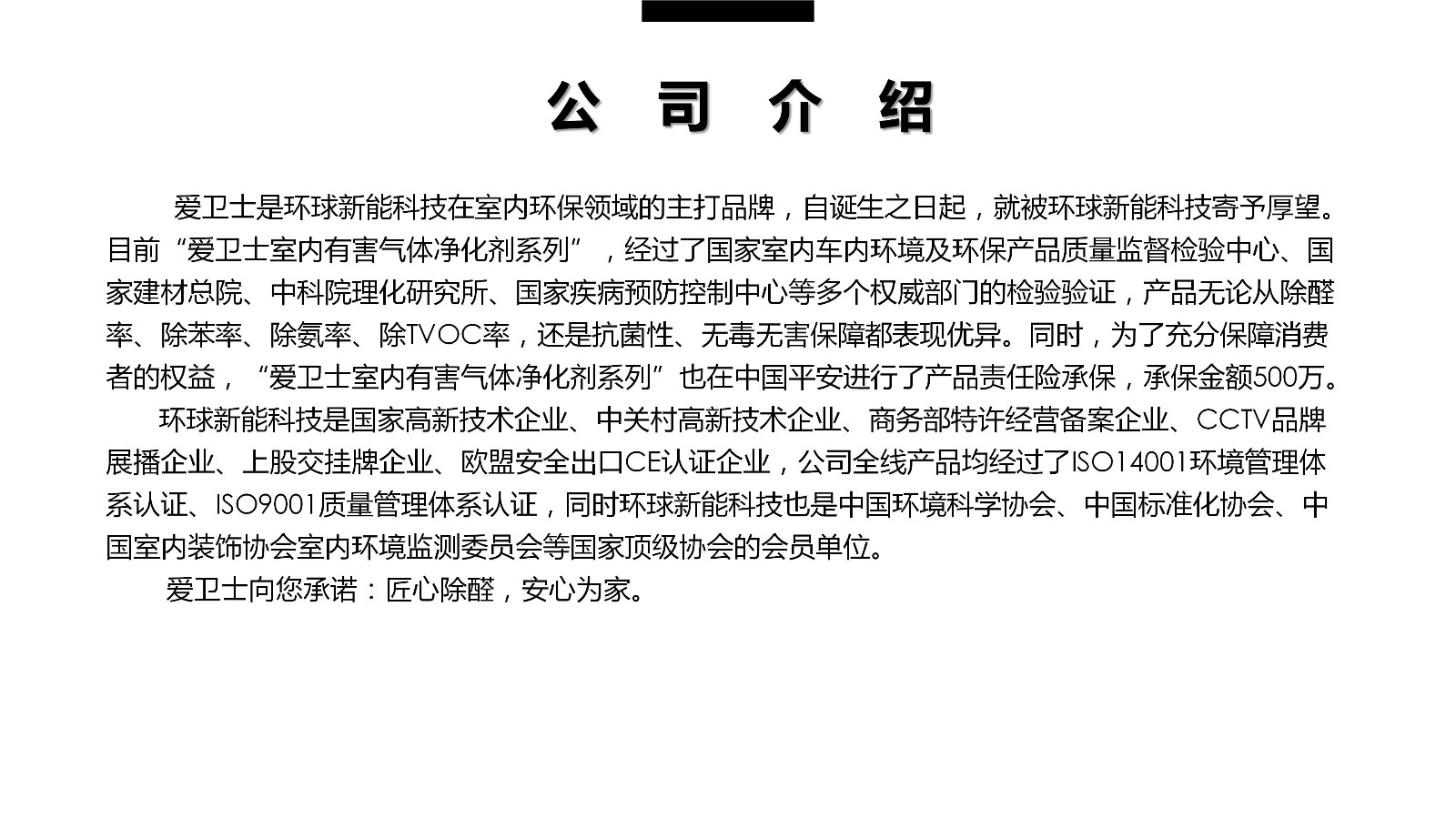 公 司 介 绍

爱卫士是环球新能科技在室内环保领域的主打品牌，自诞生之日起，就被环球新能科技寄予厚望。目前“爱卫士室内有害气体净化剂系列”，经过了国家室内车内环境及环保产品质量监督检验中心、国家建材总院、中科院理化研究所、国家疾病预防控制中心等多个权威部门的检验验证，产品无论从除醛率、除苯率、除氨率、除TVOC率，还是抗菌性、无毒无害保障都表现优异。同时，为了充分保障消费者的权益，“爱卫士室内有害气体净化剂系列”也在中国平安进行了产品责任险承保，承保金额500万。

环球新能科技是国家高新技术企业、中关村高新技术企业、商务部特许经营备案企业、CCTV品牌展播企业、上股交挂牌企业、欧盟安全出口CE认证企业，公司全线产品均经过了ISO14001环境管理体系认证、ISO9001质量管理体系认证，同时环球新能科技也是中国环境科学协会、中国标准化协会、中国室内装饰协会室内环境监测委员会等国家顶级协会的会员单位。

爱卫士向您承诺：匠心除醛，安心为家。